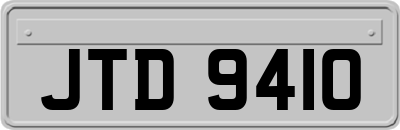 JTD 9410